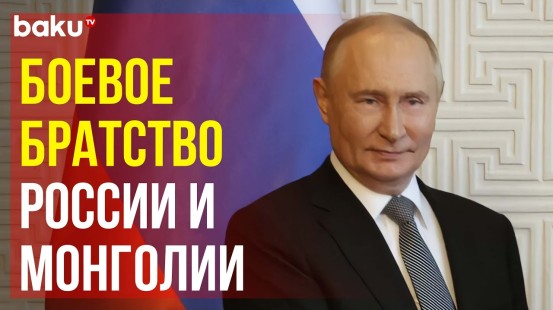 baku TV

БОЕВОЕ БРАТСТВО РОССИИ И МОНГОЛИИ